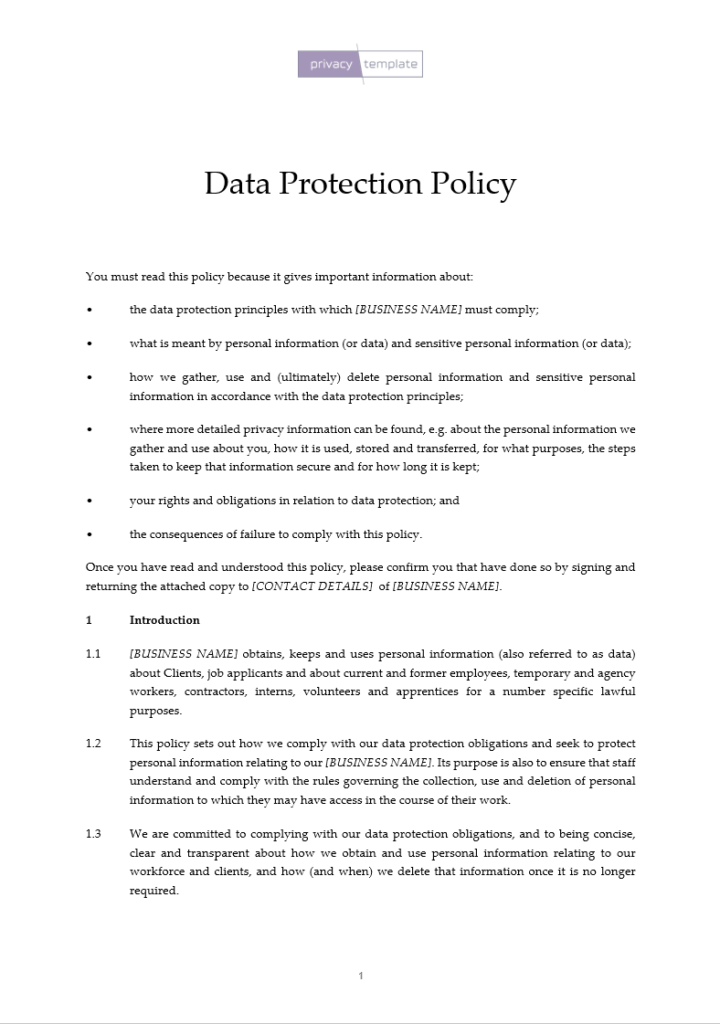 privacy template

Data Protection Policy

You must read this policy because it gives important information about:

• the data protection principles with which [BUSINESS NAME] must comply;

• what is meant by personal information (or data) and sensitive personal information (or data);

• how we gather, use and (ultimately) delete personal information and sensitive personal information in accordance with the data protection principles;

• where more detailed privacy information can be found, e.g. about the personal information we gather and use about you, how it is used, stored and transferred, for what purposes, the steps taken to keep that information secure and for how long it is kept;

• your rights and obligations in relation to data protection; and

• the consequences of failure to comply with this policy.

Once you have read and understood this policy, please confirm you that have done so by signing and returning the attached copy to [CONTACT DETAILS] of [BUSINESS NAME].

1 Introduction

1.1 [BUSINESS NAME] obtains, keeps and uses personal information (also referred to as data) about Clients, job applicants and about current and former employees, temporary and agency workers, contractors, interns, volunteers and apprentices for a number specific lawful purposes.

1.2 This policy sets out how we comply with our data protection obligations and seek to protect personal information relating to our [BUSINESS NAME]. Its purpose is also to ensure that staff understand and comply with the rules governing the collection, use and deletion of personal information to which they may have access in the course of their work.

1.3 We are committed to complying with our data protection obligations, and to being concise, clear and transparent about how we obtain and use personal information relating to our workforce and clients, and how (and when) we delete that information once it is no longer required.

1